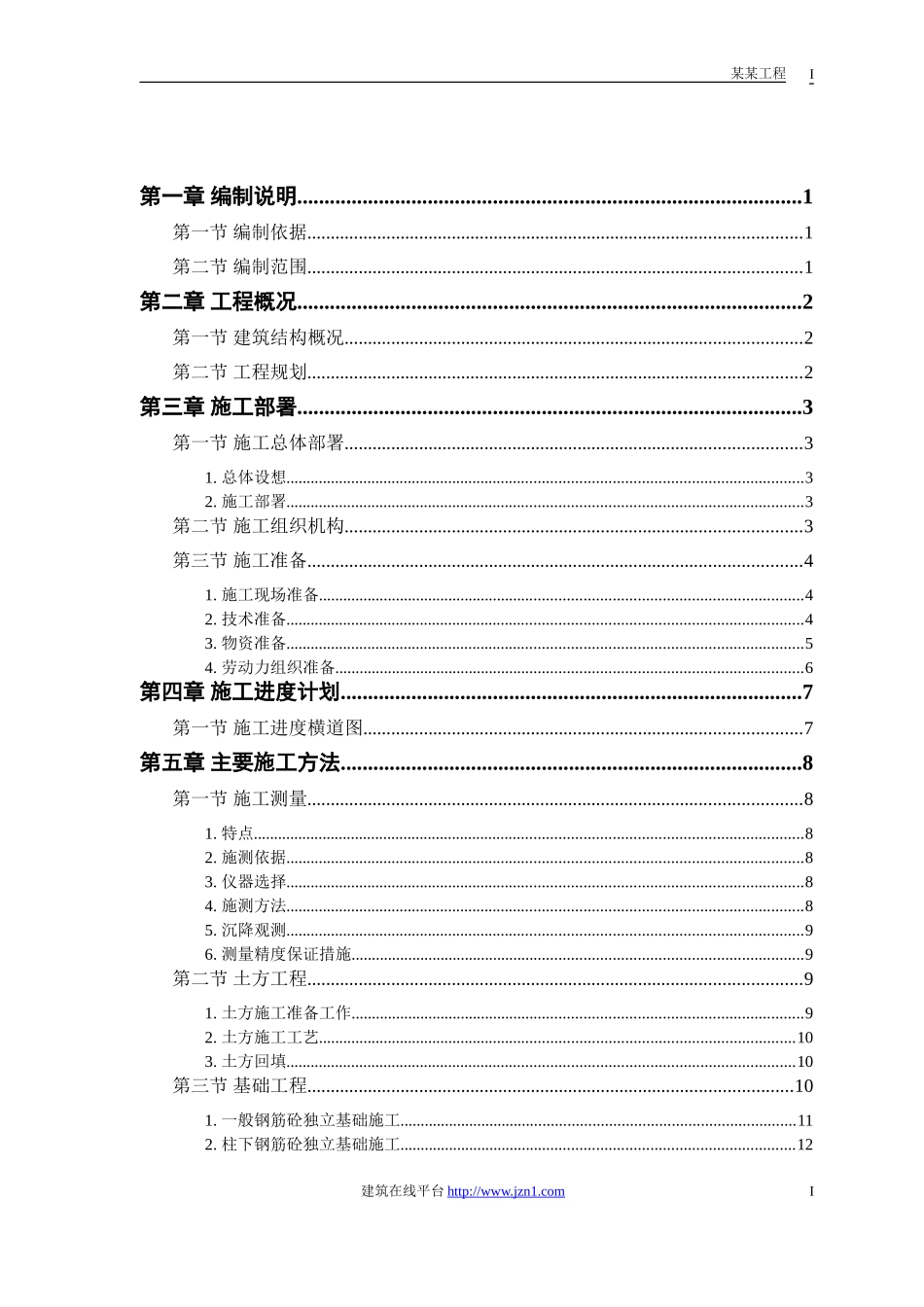 某某工程 I

第一章 编制说明..........1
第一节 编制依据..........1
第二节 编制范围..........1
第二章 工程概况..........2
第一节 建筑结构概况..........2
第二节 工程规划..........2
第三章 施工部署..........3
第一节 施工总体部署..........3
1. 总体设想..........3
2. 施工部署..........3
第二节 施工组织机构..........3
第三节 施工准备..........4
1. 施工现场准备..........4
2. 技术准备..........4
3. 物资准备..........5
4. 劳动力组织准备..........6
第四章 施工进度计划..........7
第一节 施工进度横道图..........7
第五章 主要施工方法..........8
第一节 施工测量..........8
1. 特点..........8
2. 施测依据..........8
3. 仪器选择..........8
4. 施测方法..........8
5. 沉降观测..........9
6. 测量精度保证措施..........9
第二节 土方工程..........9
1. 土方施工准备工作..........9
2. 土方施工工艺..........10
3. 土方回填..........10
第三节 基础工程..........10
1. 一般钢筋砼独立基础施工..........11
2. 柱下钢筋砼独立基础施工..........12

建筑在线平台 http://www.jzn1.com I